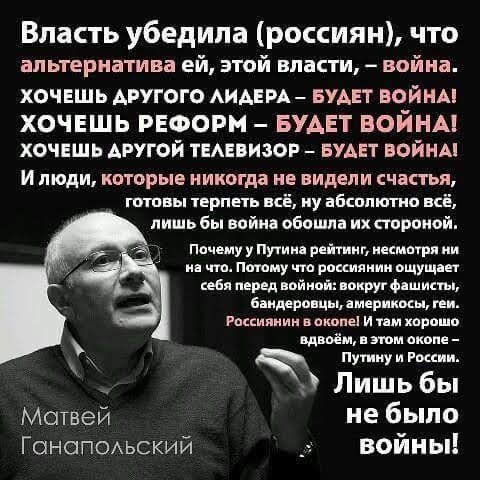 Власть убедила (россиян), что альтернатива ей, этой власти, – война.

ХОЧЕШЬ ДРУГОГО ЛИДЕРА – БУДЕТ ВОЙНА!
ХОЧЕШЬ РЕФОРМ – БУДЕТ ВОЙНА!
ХОЧЕШЬ ДРУГОЙ ТЕЛЕВИЗОР – БУДЕТ ВОЙНА!

И люди, которые никогда не видели счастья, готовы терпеть всё, ну абсолютно всё, лишь бы война обошла их стороной.

Почему у Путина рейтинг, несмотря ни на что. Потому что россиянин ощущает себя перед войной: вокруг фашисты, бандеровцы, америкосы, геи. Россиянин в окопе! И там хорошо вдвоём, в этом окопе – Путину и России.

Лишь бы не было войны!

Матвей Ганапольский